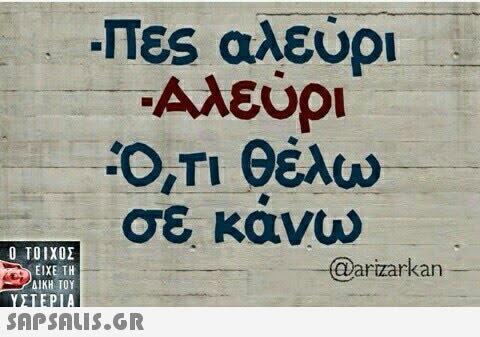 -Πες αλεύρι
-Αλεύρι
-Ό,τι θέλω σε κάνω

@arizarkan

Ο ΤΟΙΧΟΣ ΕΙΧΕ ΤΗ ΔΙΚΗ ΤΟΥ ΥΣΤΕΡΙΑ

SAPSALIS.GR